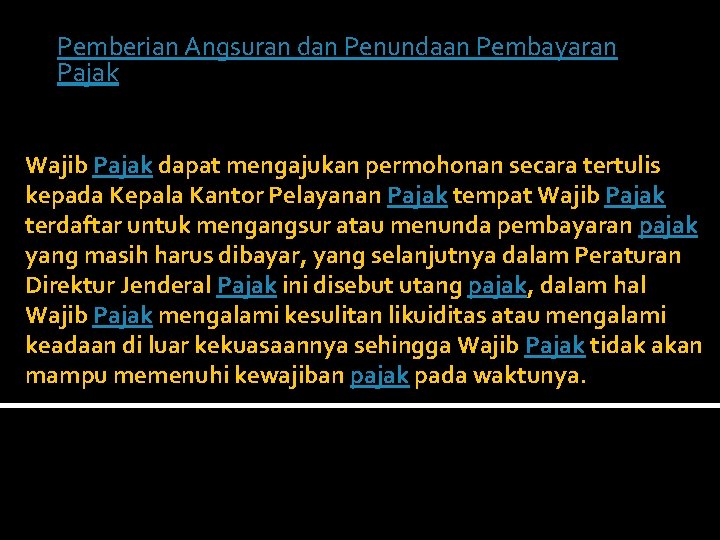 Pemberian Angsuran dan Penundaan Pembayaran Pajak

Wajib Pajak dapat mengajukan permohonan secara tertulis kepada Kepala Kantor Pelayanan Pajak tempat Wajib Pajak terdaftar untuk mengangsur atau menunda pembayaran pajak yang masih harus dibayar, yang selanjutnya dalam Peraturan Direktur Jenderal Pajak ini disebut utang pajak, dalam hal Wajib Pajak mengalami kesulitan likuiditas atau mengalami keadaan di luar kekuasaannya sehingga Wajib Pajak tidak akan mampu memenuhi kewajiban pajak pada waktunya.